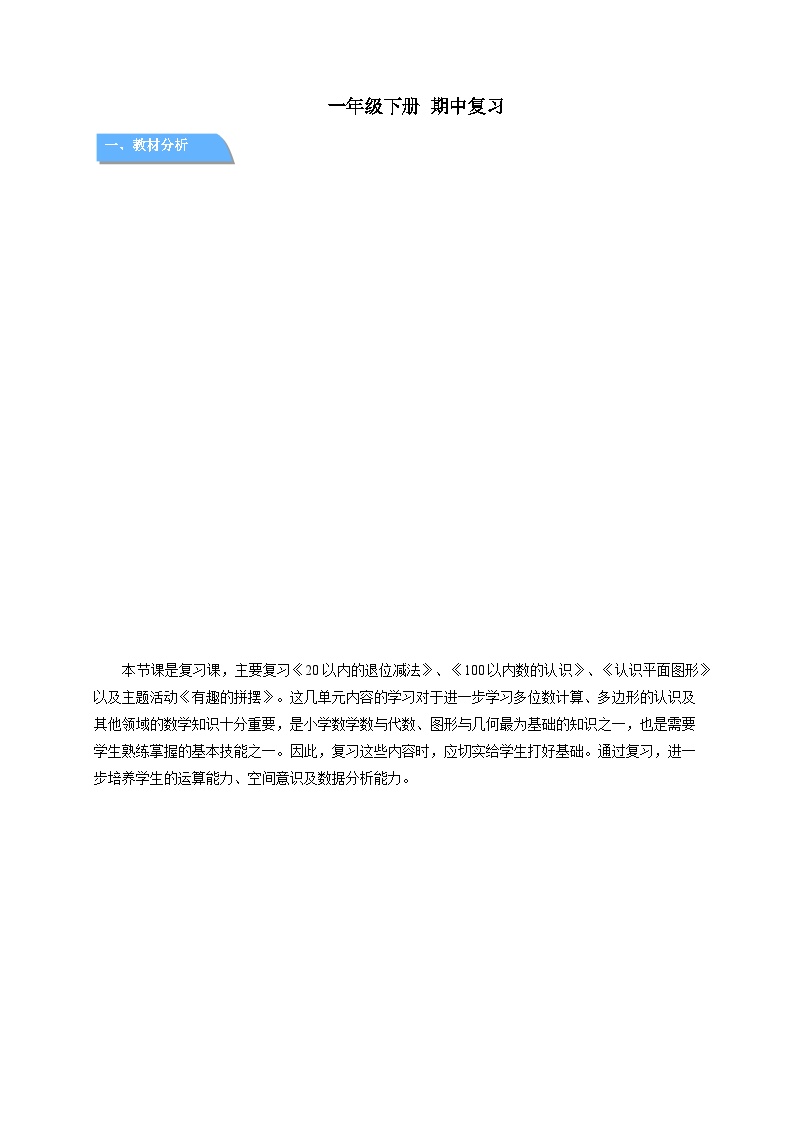 一年级下册 期中复习

一、教材分析

本节课是复习课，主要复习《20以内的退位减法》、《100以内数的认识》、《认识平面图形》以及主题活动《有趣的拼摆》。这几单元内容的学习对于进一步学习多位数计算、多边形的认识及其他领域的数学知识十分重要，是小学数学数与代数、图形与几何最为基础的知识之一，也是需要学生熟练掌握的基本技能之一。因此，复习这些内容时，应切实给学生打好基础。通过复习，进一步培养学生的运算能力、空间意识及数据分析能力。